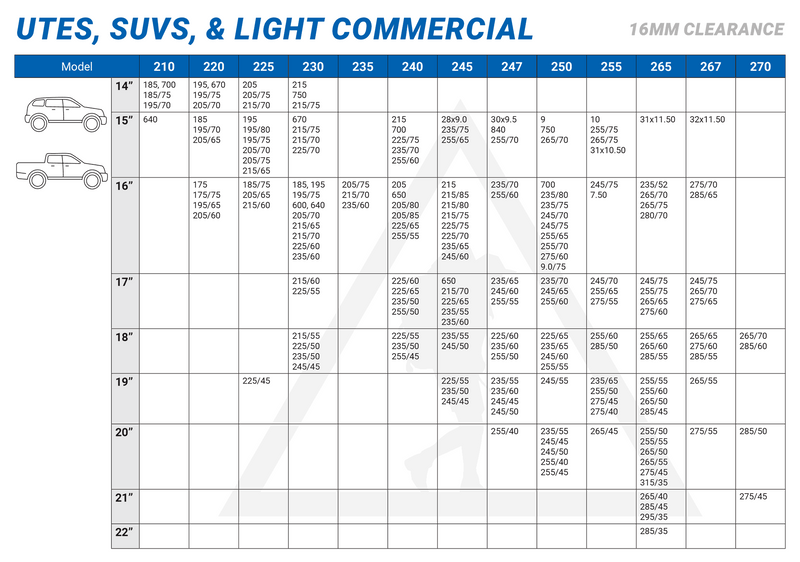 UTES, SUVS, & LIGHT COMMERCIAL

16MM CLEARANCE

| Model | 210 | 220 | 225 | 230 | 235 | 240 | 245 | 247 | 250 | 255 | 265 | 267 | 270 |
|---|---|---|---|---|---|---|---|---|---|---|---|---|---|
| 14" | 185, 700 185/75 195/70 | 195, 670 195/75 205/70 | 205 205/75 215/70 | 215 750 215/75 | | | | | | | | | |
| 15" | 640 | 185 195/70 205/65 | 195 195/80 195/75 205/70 205/75 215/65 | 670 215/75 215/70 225/70 | | 215 700 225/75 235/70 255/60 | 28x9.0 235/75 255/65 | 30x9.5 840 255/70 | 9 750 265/70 | 10 255/75 265/75 31x10.50 | 31x11.50 | 32x11.50 | |
| 16" | | 175 175/75 195/65 205/60 | 185/75 205/65 215/60 | 185, 195 195/75 600, 640 205/70 215/65 215/70 225/60 235/60 | 205/75 215/70 235/60 | 205 650 205/80 205/85 225/65 255/55 | 215 215/85 215/80 215/75 225/75 225/70 235/65 245/60 | 235/70 255/60 | 700 235/80 235/75 245/70 245/75 255/65 255/70 275/60 9.0/75 | 245/75 7.50 | 235/52 265/70 265/75 280/70 | 275/70 285/65 | |
| 17" | | | | 215/60 225/55 | | 225/60 225/65 235/50 255/50 | 650 215/70 225/65 235/55 235/60 | 235/65 245/60 255/55 | 235/70 245/65 255/60 | 245/70 255/65 275/55 | 245/75 255/75 265/65 275/60 | 245/75 265/70 275/65 | |
| 18" | | | | 215/55 225/50 235/50 245/45 | | 225/55 235/50 255/45 | 235/55 245/50 | 225/60 235/60 255/50 | 225/65 235/65 245/60 255/55 | 255/60 285/50 | 255/65 265/60 285/55 | 265/65 275/60 285/55 | 265/70 285/60 |
| 19" | | | 225/45 | | | | 225/55 235/50 245/45 | 235/55 235/60 245/45 245/50 | 245/55 | 235/65 255/50 275/45 275/40 | 255/55 255/60 265/50 285/45 | 265/55 | |
| 20" | | | | | | | | 255/40 | 235/55 245/45 245/50 255/40 255/45 | 265/45 | 255/50 255/55 265/50 265/55 275/45 315/35 | 275/55 | 285/50 |
| 21" | | | | | | | | | | | 265/40 285/45 295/35 | | 275/45 |
| 22" | | | | | | | | | | | 285/35 | | |